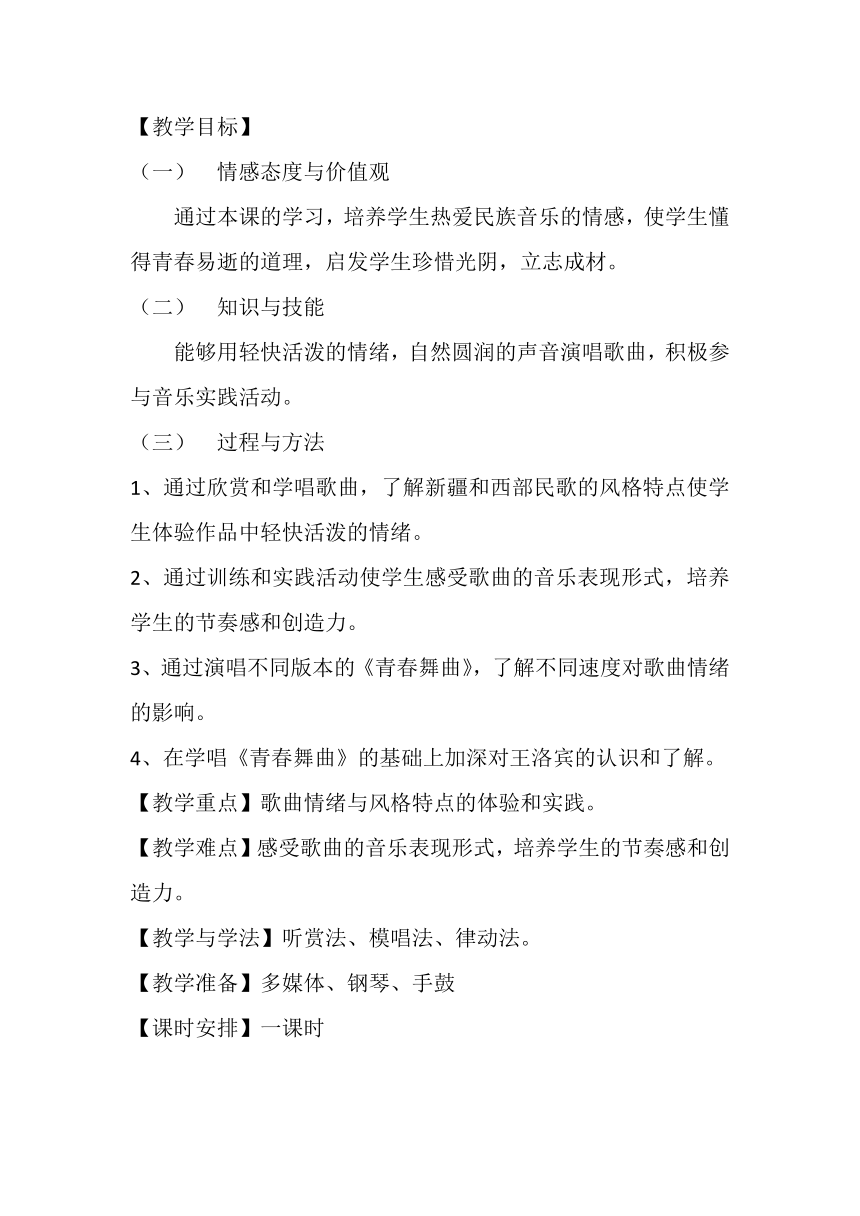 【教学目标】

（一） 情感态度与价值观

通过本课的学习，培养学生热爱民族音乐的情感，使学生懂得青春易逝的道理，启发学生珍惜光阴，立志成材。

（二） 知识与技能

能够用轻快活泼的情绪，自然圆润的声音演唱歌曲，积极参与音乐实践活动。

（三） 过程与方法

1、通过欣赏和学唱歌曲，了解新疆和西部民歌的风格特点使学生体验作品中轻快活泼的情绪。

2、通过训练和实践活动使学生感受歌曲的音乐表现形式，培养学生的节奏感和创造力。

3、通过演唱不同版本的《青春舞曲》，了解不同速度对歌曲情绪的影响。

4、在学唱《青春舞曲》的基础上加深对王洛宾的认识和了解。

【教学重点】歌曲情绪与风格特点的体验和实践。

【教学难点】感受歌曲的音乐表现形式，培养学生的节奏感和创造力。

【教学与学法】听赏法、模唱法、律动法。

【教学准备】多媒体、钢琴、手鼓

【课时安排】一课时